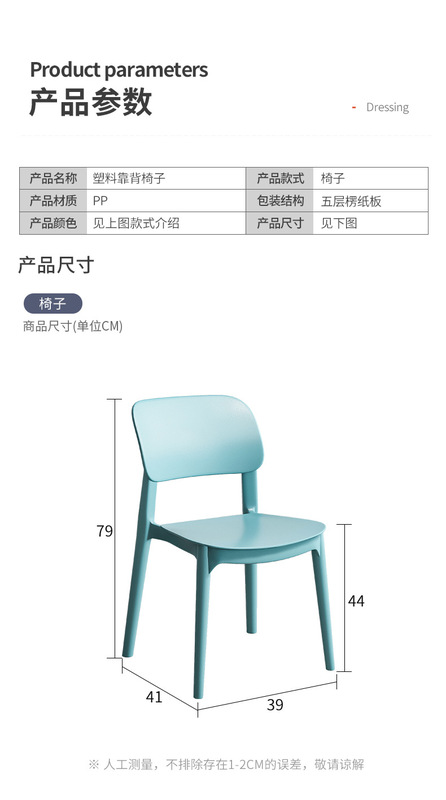 Product parameters
产品参数

- Dressing

| 产品名称 | 塑料靠背椅子 | 产品款式 | 椅子 |
|---|---|---|---|
| 产品材质 | PP | 包装结构 | 五层楞纸板 |
| 产品颜色 | 见上图款式介绍 | 产品尺寸 | 见下图 |

产品尺寸

椅子

商品尺寸(单位CM)

79

44

41

39

※ 人工测量，不排除存在1-2CM的误差，敬请谅解